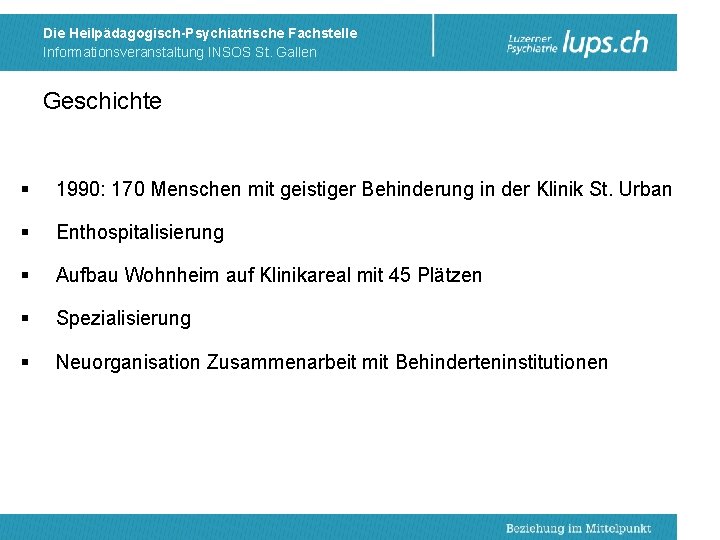 Die Heilpädagogisch-Psychiatrische Fachstelle
Informationsveranstaltung INSOS St. Gallen

Luzerner Psychiatrie lups.ch

Geschichte

▪ 1990: 170 Menschen mit geistiger Behinderung in der Klinik St. Urban

▪ Enthospitalisierung

▪ Aufbau Wohnheim auf Klinikareal mit 45 Plätzen

▪ Spezialisierung

▪ Neuorganisation Zusammenarbeit mit Behinderteninstitutionen

Beziehung im Mittelpunkt